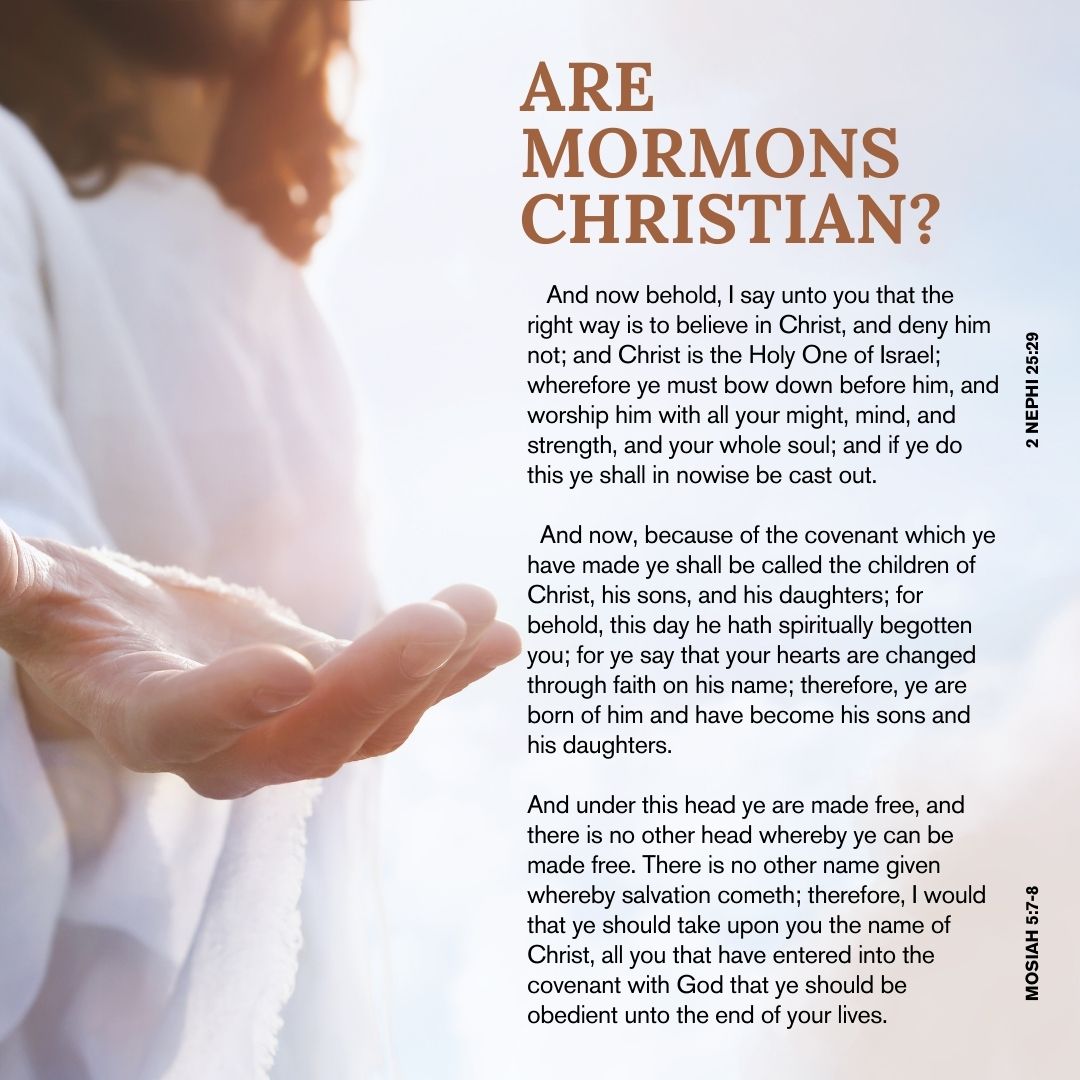 ARE MORMONS CHRISTIAN?

And now behold, I say unto you that the right way is to believe in Christ, and deny him not; and Christ is the Holy One of Israel; wherefore ye must bow down before him, and worship him with all your might, mind, and strength, and your whole soul; and if ye do this ye shall in nowise be cast out.

2 NEPHI 25:29

And now, because of the covenant which ye have made ye shall be called the children of Christ, his sons, and his daughters; for behold, this day he hath spiritually begotten you; for ye say that your hearts are changed through faith on his name; therefore, ye are born of him and have become his sons and his daughters.

And under this head ye are made free, and there is no other head whereby ye can be made free. There is no other name given whereby salvation cometh; therefore, I would that ye should take upon you the name of Christ, all you that have entered into the covenant with God that ye should be obedient unto the end of your lives.

MOSIAH 5:7-8